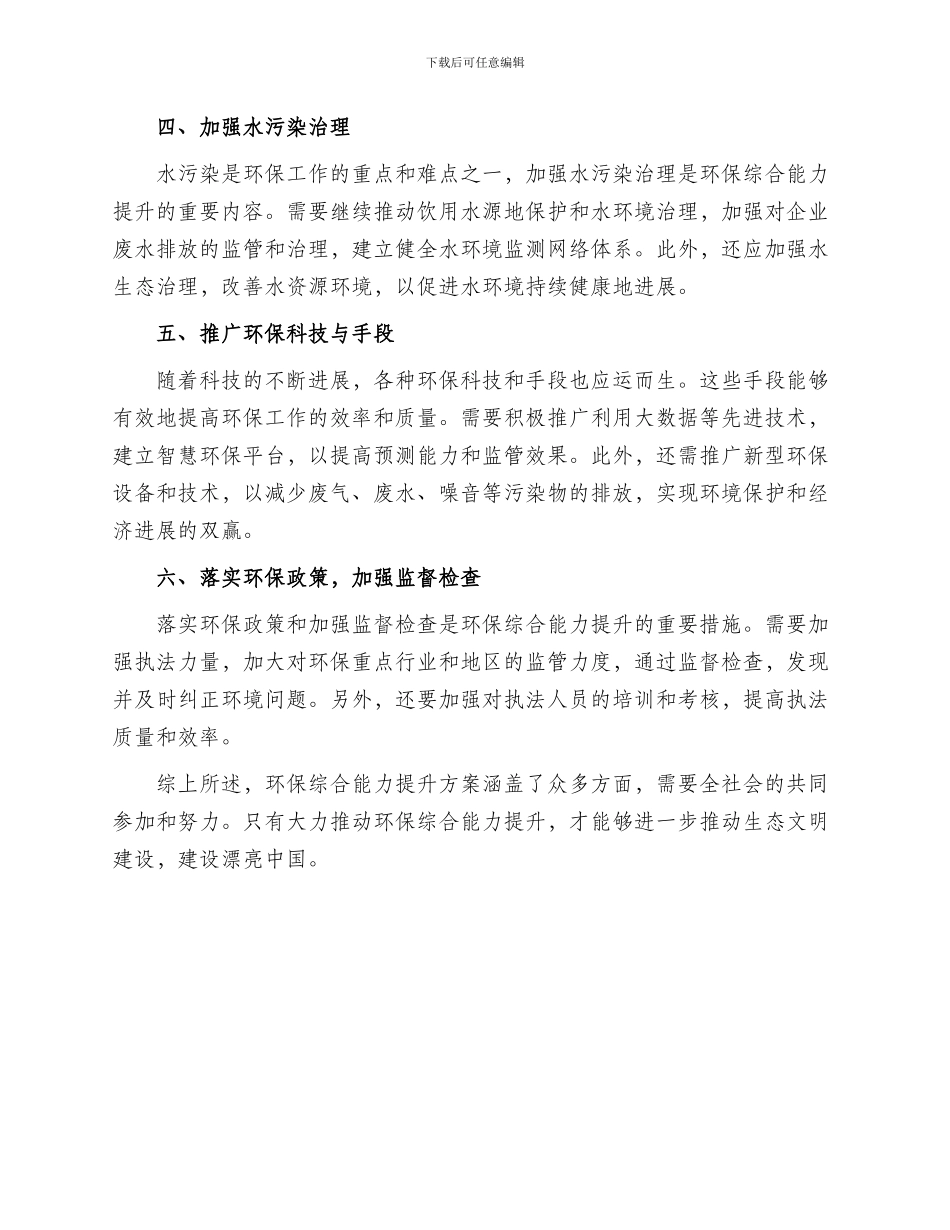 下载后可任意编辑

四、加强水污染治理

水污染是环保工作的重点和难点之一，加强水污染治理是环保综合能力提升的重要内容。需要继续推动饮用水源地保护和水环境治理，加强对企业废水排放的监管和治理，建立健全水环境监测网络体系。此外，还应加强水生态治理，改善水资源环境，以促进水环境持续健康地进展。

五、推广环保科技与手段

随着科技的不断进展，各种环保科技和手段也应运而生。这些手段能够有效地提高环保工作的效率和质量。需要积极推广利用大数据等先进技术，建立智慧环保平台，以提高预测能力和监管效果。此外，还需推广新型环保设备和技术，以减少废气、废水、噪音等污染物的排放，实现环境保护和经济进展的双赢。

六、落实环保政策，加强监督检查

落实环保政策和加强监督检查是环保综合能力提升的重要措施。需要加强执法力量，加大对环保重点行业和地区的监管力度，通过监督检查，发现并及时纠正环境问题。另外，还要加强对执法人员的培训和考核，提高执法质量和效率。

综上所述，环保综合能力提升方案涵盖了众多方面，需要全社会的共同参加和努力。只有大力推动环保综合能力提升，才能够进一步推动生态文明建设，建设漂亮中国。